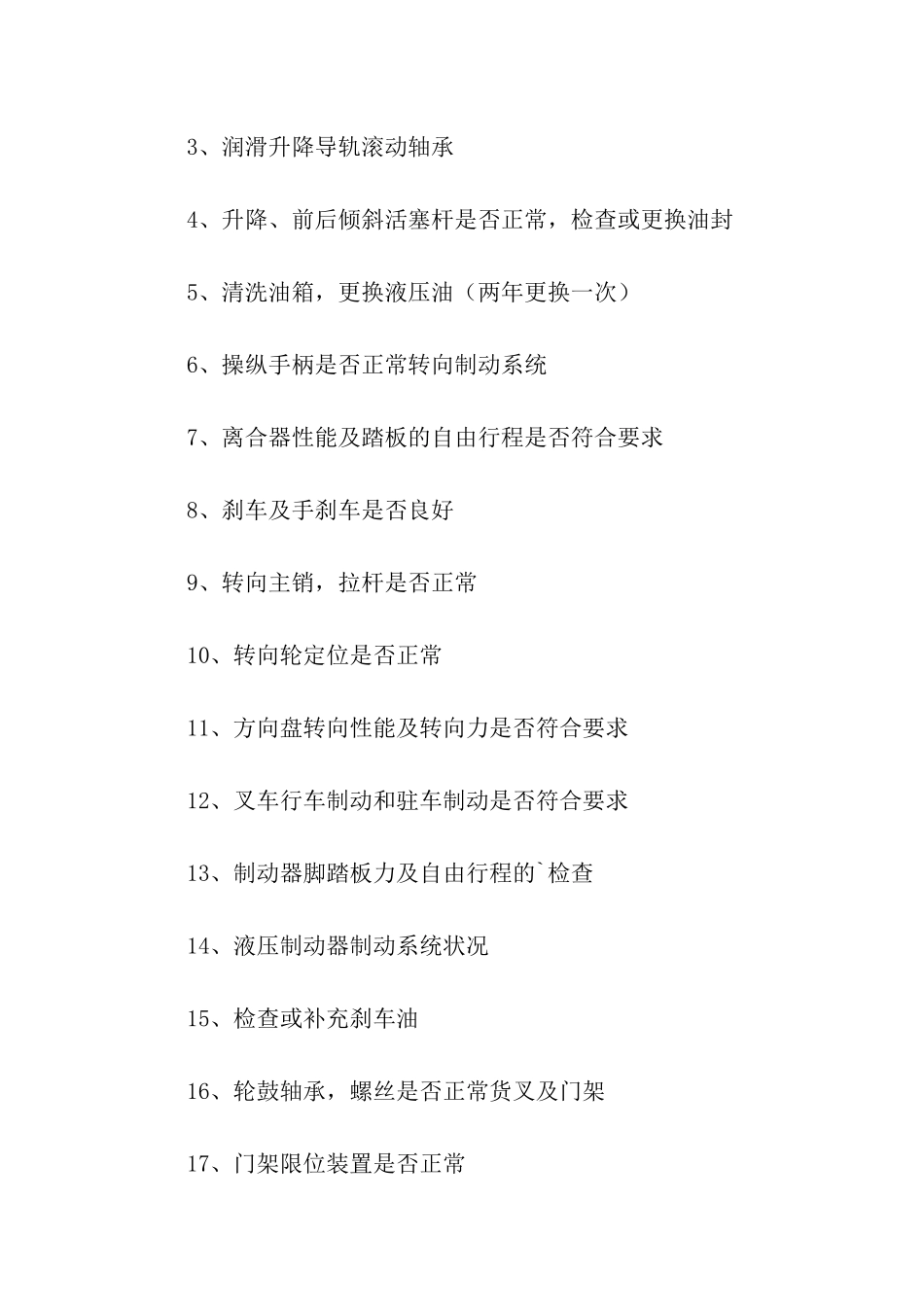 3、润滑升降导轨滚动轴承

4、升降、前后倾斜活塞杆是否正常，检查或更换油封

5、清洗油箱，更换液压油（两年更换一次）

6、操纵手柄是否正常转向制动系统

7、离合器性能及踏板的自由行程是否符合要求

8、刹车及手刹车是否良好

9、转向主销，拉杆是否正常

10、转向轮定位是否正常

11、方向盘转向性能及转向力是否符合要求

12、叉车行车制动和驻车制动是否符合要求

13、制动器脚踏板力及自由行程的`检查

14、液压制动器制动系统状况

15、检查或补充刹车油

16、轮鼓轴承，螺丝是否正常货叉及门架

17、门架限位装置是否正常